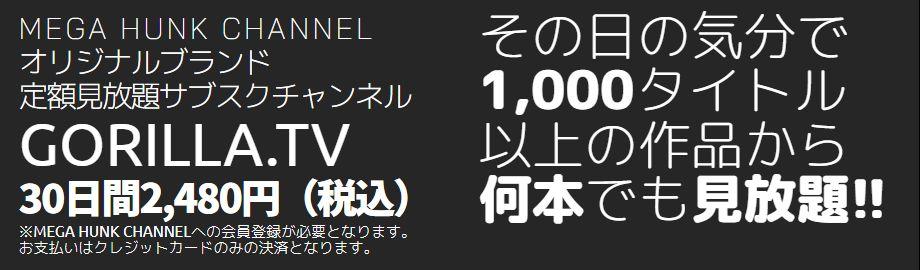 MEGA HUNK CHANNEL
オリジナルブランド
定額見放題サブスクチャンネル
GORILLA.TV
30日間2,480円（税込）
※MEGA HUNK CHANNELへの会員登録が必要となります。
お支払いはクレジットカードのみの決済となります。

その日の気分で
1,000タイトル
以上の作品から
何本でも見放題!!